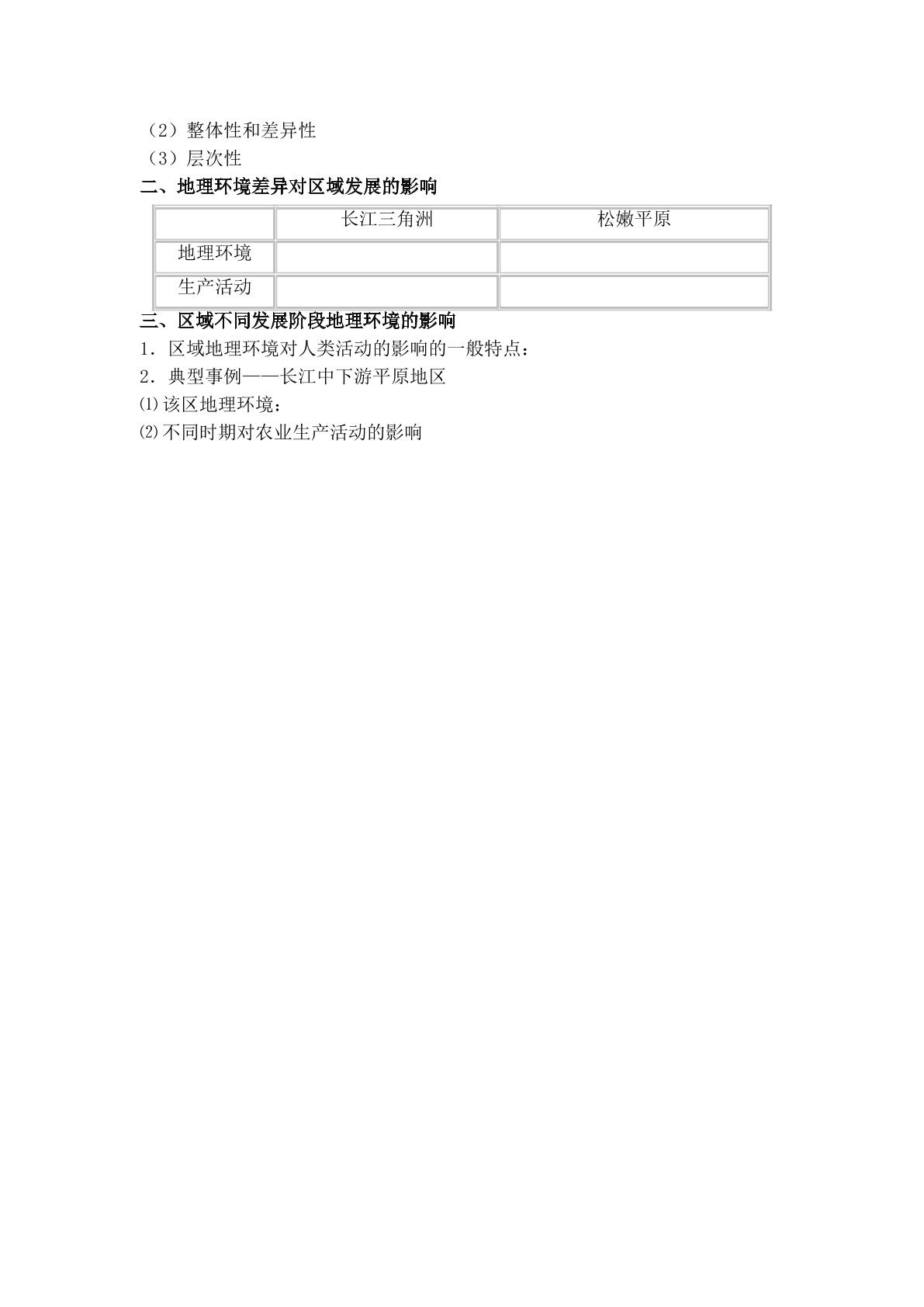 （2）整体性和差异性
（3）层次性

二、地理环境差异对区域发展的影响

|  | 长江三角洲 | 松嫩平原 |
|---|---|---|
| 地理环境 |  |  |
| 生产活动 |  |  |

三、区域不同发展阶段地理环境的影响

1．区域地理环境对人类活动的影响的一般特点：
2．典型事例——长江中下游平原地区
⑴该区地理环境：
⑵不同时期对农业生产活动的影响